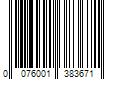 0 076001 383671